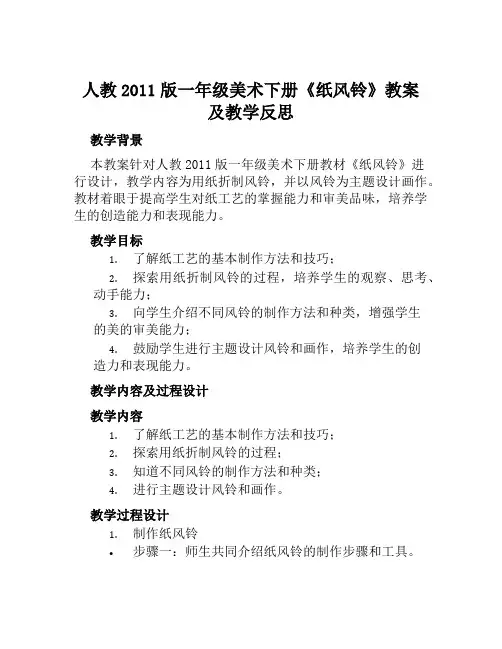 人教 2011 版一年级美术下册《纸风铃》教案及教学反思

教学背景

本教案针对人教 2011 版一年级美术下册教材《纸风铃》进行设计，教学内容为用纸折制风铃，并以风铃为主题设计画作。教材着眼于提高学生对纸工艺的掌握能力和审美品味，培养学生的创造能力和表现能力。

教学目标

1. 了解纸工艺的基本制作方法和技巧；
2. 探索用纸折制风铃的过程，培养学生的观察、思考、动手能力；
3. 向学生介绍不同风铃的制作方法和种类，增强学生的美的审美能力；
4. 鼓励学生进行主题设计风铃和画作，培养学生的创造力和表现能力。

教学内容及过程设计

教学内容

1. 了解纸工艺的基本制作方法和技巧；
2. 探索用纸折制风铃的过程；
3. 知道不同风铃的制作方法和种类；
4. 进行主题设计风铃和画作。

教学过程设计

1. 制作纸风铃
• 步骤一：师生共同介绍纸风铃的制作步骤和工具。